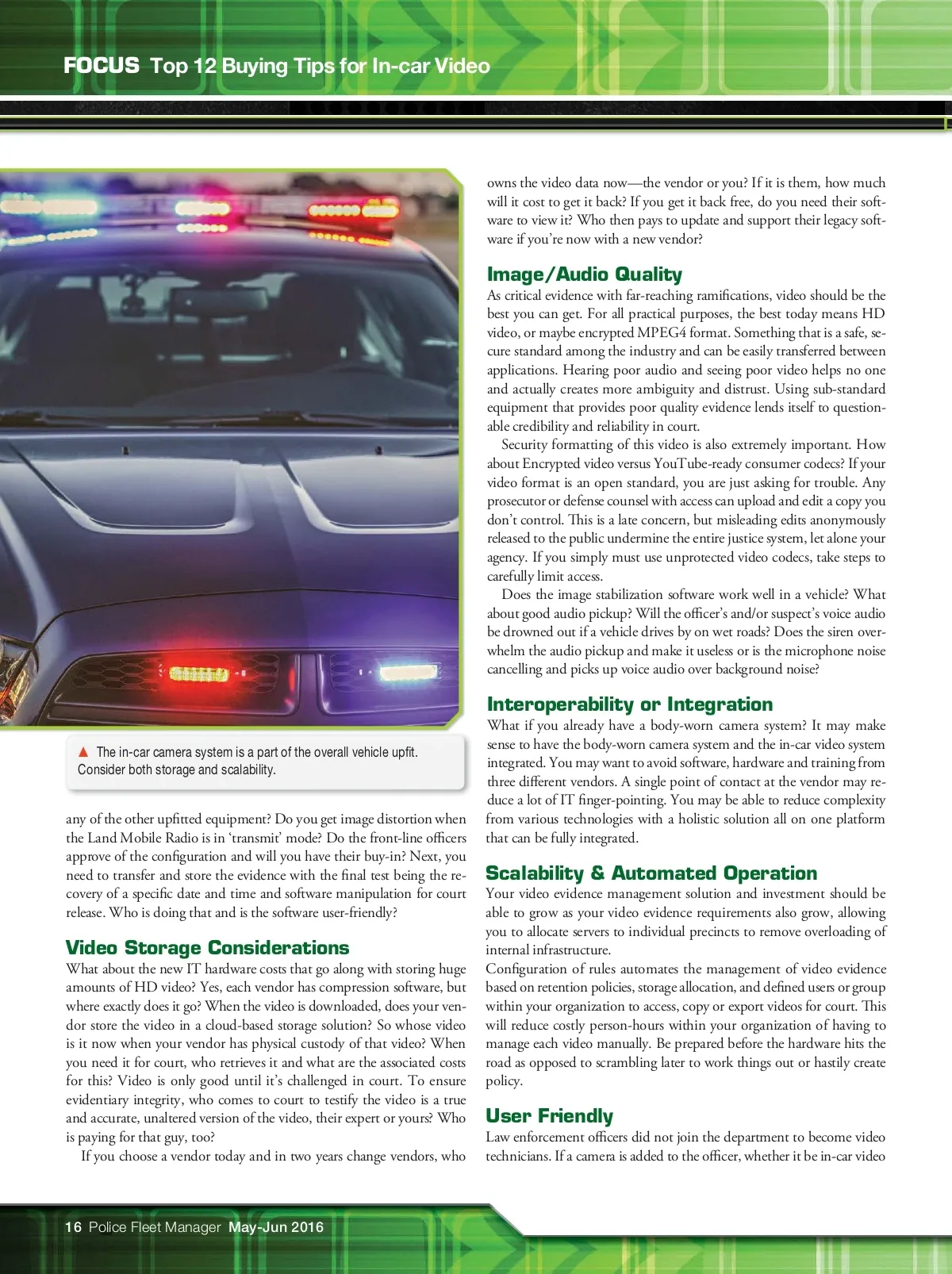 FOCUS Top 12 Buying Tips for In-car Video

▲ The in-car camera system is a part of the overall vehicle upfit. Consider both storage and scalability.

any of the other upfitted equipment? Do you get image distortion when the Land Mobile Radio is in 'transmit' mode? Do the front-line officers approve of the configuration and will you have their buy-in? Next, you need to transfer and store the evidence with the final test being the recovery of a specific date and time and software manipulation for court release. Who is doing that and is the software user-friendly?

Video Storage Considerations
What about the new IT hardware costs that go along with storing huge amounts of HD video? Yes, each vendor has compression software, but where exactly does it go? When the video is downloaded, does your vendor store the video in a cloud-based storage solution? So whose video is it now when your vendor has physical custody of that video? When you need it for court, who retrieves it and what are the associated costs for this? Video is only good until it's challenged in court. To ensure evidentiary integrity, who comes to court to testify the video is a true and accurate, unaltered version of the video, their expert or yours? Who is paying for that guy, too?

If you choose a vendor today and in two years change vendors, who owns the video data now—the vendor or you? If it is them, how much will it cost to get it back? If you get it back free, do you need their software to view it? Who then pays to update and support their legacy software if you're now with a new vendor?

Image/Audio Quality
As critical evidence with far-reaching ramifications, video should be the best you can get. For all practical purposes, the best today means HD video, or maybe encrypted MPEG4 format. Something that is a safe, secure standard among the industry and can be easily transferred between applications. Hearing poor audio and seeing poor video helps no one and actually creates more ambiguity and distrust. Using sub-standard equipment that provides poor quality evidence lends itself to questionable credibility and reliability in court.

Security formatting of this video is also extremely important. How about Encrypted video versus YouTube-ready consumer codecs? If your video format is an open standard, you are just asking for trouble. Any prosecutor or defense counsel with access can upload and edit a copy you don't control. This is a late concern, but misleading edits anonymously released to the public undermine the entire justice system, let alone your agency. If you simply must use unprotected video codecs, take steps to carefully limit access.

Does the image stabilization software work well in a vehicle? What about good audio pickup? Will the officer's and/or suspect's voice audio be drowned out if a vehicle drives by on wet roads? Does the siren overwhelm the audio pickup and make it useless or is the microphone noise cancelling and picks up voice audio over background noise?

Interoperability or Integration
What if you already have a body-worn camera system? It may make sense to have the body-worn camera system and the in-car video system integrated. You may want to avoid software, hardware and training from three different vendors. A single point of contact at the vendor may reduce a lot of IT finger-pointing. You may be able to reduce complexity from various technologies with a holistic solution all on one platform that can be fully integrated.

Scalability & Automated Operation
Your video evidence management solution and investment should be able to grow as your video evidence requirements also grow, allowing you to allocate servers to individual precincts to remove overloading of internal infrastructure.
Configuration of rules automates the management of video evidence based on retention policies, storage allocation, and defined users or group within your organization to access, copy or export videos for court. This will reduce costly person-hours within your organization of having to manage each video manually. Be prepared before the hardware hits the road as opposed to scrambling later to work things out or hastily create policy.

User Friendly
Law enforcement officers did not join the department to become video technicians. If a camera is added to the officer, whether it be in-car video

16 Police Fleet Manager May-Jun 2016